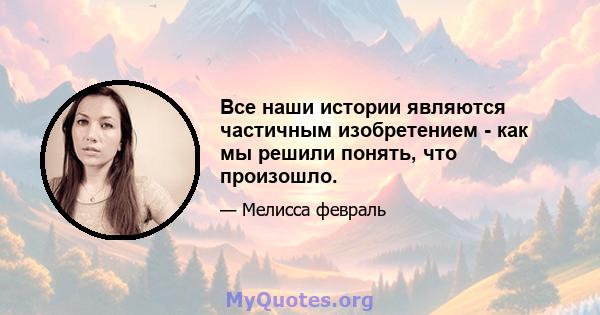 Все наши истории являются частичным изобретением - как мы решили понять, что произошло.

— Мелисса февраль

MyQuotes.org